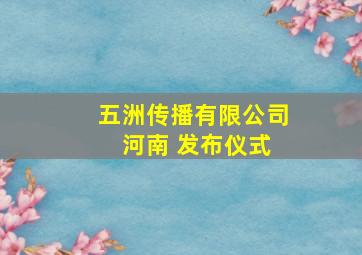 五洲传播有限公司
河南 发布仪式